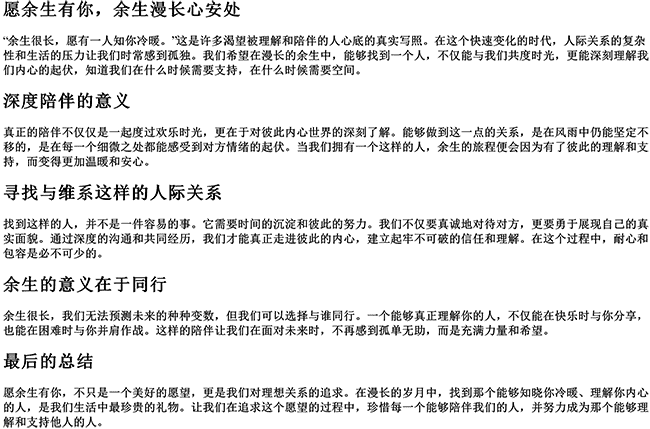 愿余生有你，余生漫长心安处

“余生很长，愿有一人知你冷暖。”这是许多渴望被理解和陪伴的人心底的真实写照。在这个快速变化的时代，人际关系的复杂性和生活的压力让我们时常感到孤独。我们希望在漫长的余生中，能够找到一个人，不仅能与我们共度时光，更能深刻理解我们内心的起伏，知道我们在什么时候需要支持，在什么时候需要空间。

深度陪伴的意义

真正的陪伴不仅仅是一起度过欢乐时光，更在于对彼此内心世界的深刻了解。能够做到这一点的关系，是在风雨中仍能坚定不移的，是在每一个细微之处都能感受到对方情绪的起伏。当我们拥有一个这样的人，余生的旅程便会因为有了彼此的理解和支持，而变得更加温暖和安心。

寻找与维系这样的人际关系

找到这样的人，并不是一件容易的事。它需要时间的沉淀和彼此的努力。我们不仅要真诚地对待对方，更要勇于展现自己的真实面貌。通过深度的沟通和共同经历，我们才能真正走进彼此的内心，建立起牢不可破的信任和理解。在这个过程中，耐心和包容是必不可少的。

余生的意义在于同行

余生很长，我们无法预测未来的种种变数，但我们可以选择与谁同行。一个能够真正理解你的人，不仅能在快乐时与你分享，也能在困难时与你并肩作战。这样的陪伴让我们在面对未来时，不再感到孤单无助，而是充满力量和希望。

最后的总结

愿余生有你，不只是一个美好的愿望，更是我们对理想关系的追求。在漫长的岁月中，找到那个能够知晓你冷暖、理解你内心的人，是我们生活中最珍贵的礼物。让我们在追求这个愿望的过程中，珍惜每一个能够陪伴我们的人，并努力成为那个能够理解和支持他人的人。